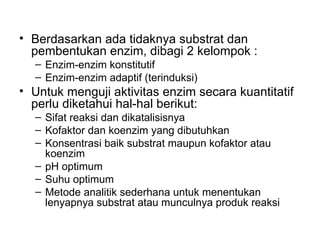 • Berdasarkan ada tidaknya substrat dan pembentukan enzim, dibagi 2 kelompok :
– Enzim-enzim konstitutif
– Enzim-enzim adaptif (terinduksi)

• Untuk menguji aktivitas enzim secara kuantitatif perlu diketahui hal-hal berikut:
– Sifat reaksi dan dikatalisisnya
– Kofaktor dan koenzim yang dibutuhkan
– Konsentrasi baik substrat maupun kofaktor atau koenzim
– pH optimum
– Suhu optimum
– Metode analitik sederhana untuk menentukan lenyapnya substrat atau munculnya produk reaksi